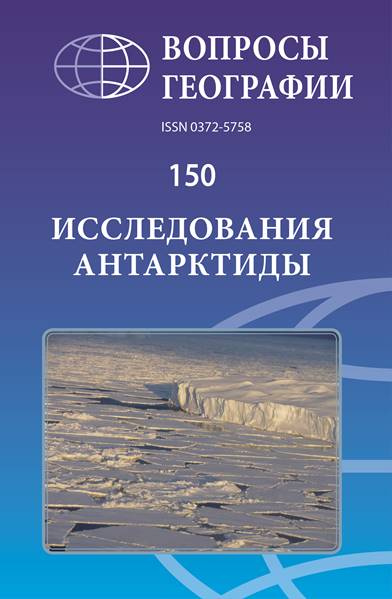 ВОПРОСЫ ГЕОГРАФИИ

ISSN 0372-5758

150

ИССЛЕДОВАНИЯ АНТАРКТИДЫ